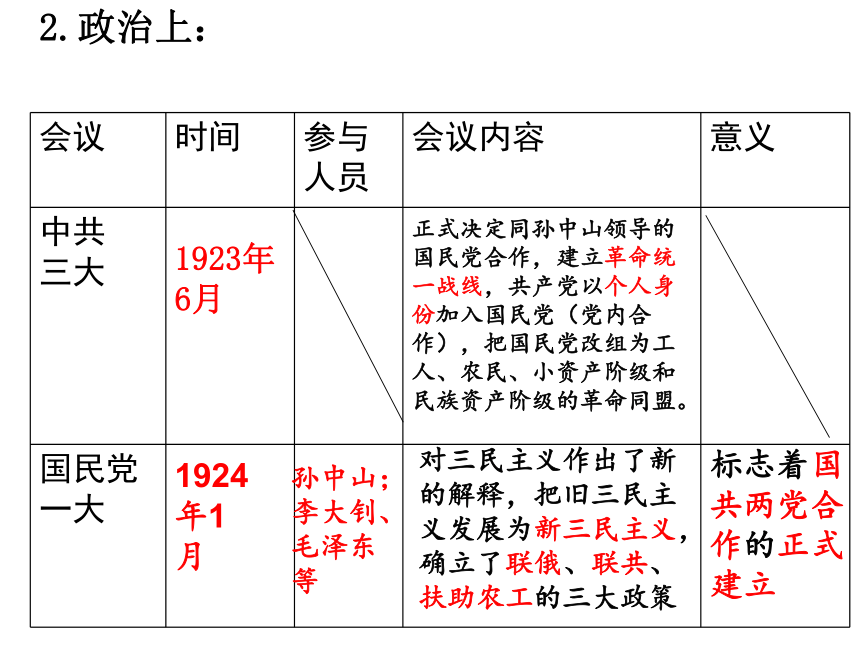 2. 政治上：

| 会议 | 时间 | 参与人员 | 会议内容 | 意义 |
|---|---|---|---|---|
| 中共三大 | 1923年6月 | | 正式决定同孙中山领导的国民党合作，建立革命统一战线，共产党以个人身份加入国民党（党内合作），把国民党改组为工人、农民、小资产阶级和民族资产阶级的革命同盟。 | |
| 国民党一大 | 1924年1月 | 孙中山；李大钊、毛泽东等 | 对三民主义作出了新的解释，把旧三民主义发展为新三民主义，确立了联俄、联共、扶助农工的三大政策 | 标志着国共两党合作的正式建立 |